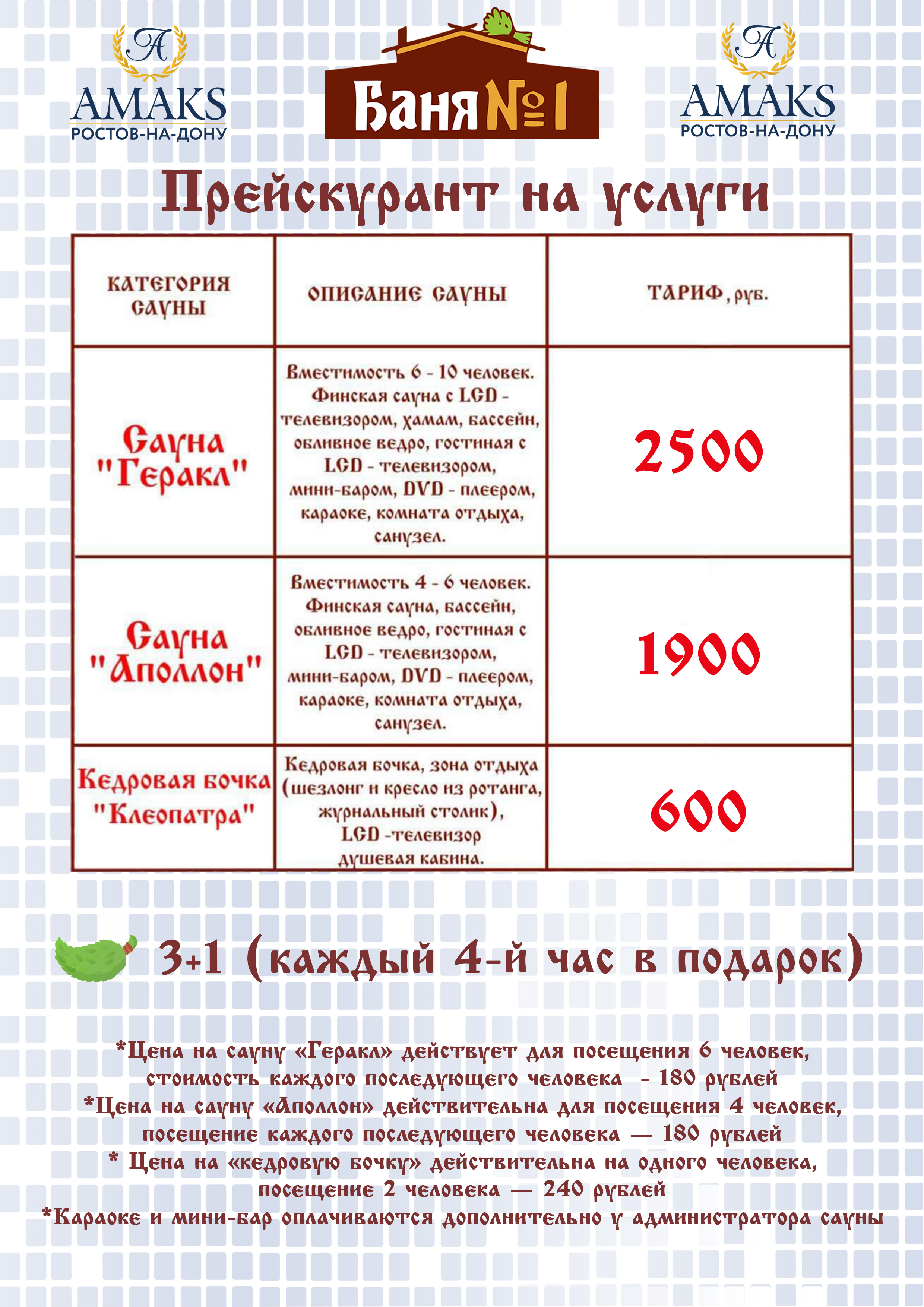 A
AMAKS
РОСТОВ-НА-ДОНУ

Баня №1

A
AMAKS
РОСТОВ-НА-ДОНУ

Прейскурант на услуги

| КАТЕГОРИЯ САУНЫ | ОПИСАНИЕ САУНЫ | ТАРИФ, руб. |
|---|---|---|
| Сауна "Геракл" | Вместимость 6 - 10 человек. Финская сауна с LCD - телевизором, хамам, бассейн, обливное ведро, гостиная с LCD - телевизором, мини-баром, DVD - плеером, караоке, комната отдыха, санузел. | 2500 |
| Сауна "Аполлон" | Вместимость 4 - 6 человек. Финская сауна, бассейн, обливное ведро, гостиная с LCD - телевизором, мини-баром, DVD - плеером, караоке, комната отдыха, санузел. | 1900 |
| Кедровая бочка "Клеопатра" | Кедровая бочка, зона отдыха (шезлонг и кресло из ротанга, журнальный столик), LCD -телевизор душевая кабина. | 600 |

3+1 (каждый 4-й час в подарок)

*Цена на сауну «Геракл» действует для посещения 6 человек, стоимость каждого последующего человека - 180 рублей
*Цена на сауну «Аполлон» действительна для посещения 4 человек, посещение каждого последующего человека — 180 рублей
* Цена на «кедровую бочку» действительна на одного человека, посещение 2 человека — 240 рублей
*Караоке и мини-бар оплачиваются дополнительно у администратора сауны